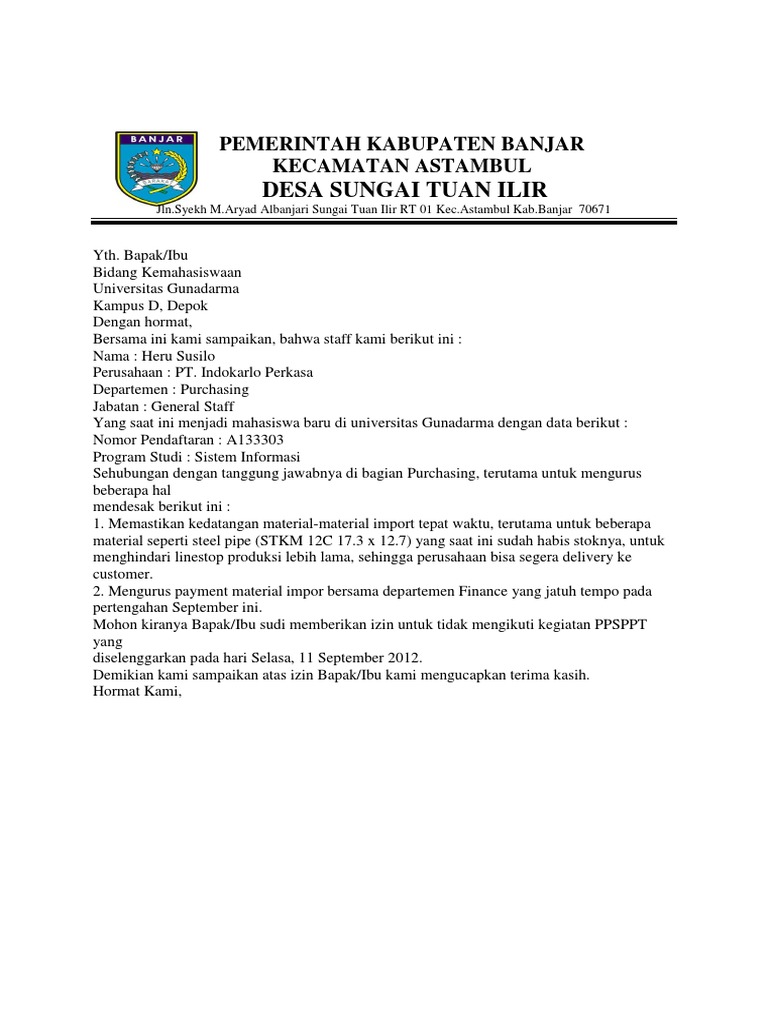 BANJAR

PEMERINTAH KABUPATEN BANJAR
KECAMATAN ASTAMBUL
DESA SUNGAI TUAN ILIR
Jln.Syekh M.Aryad Albanjari Sungai Tuan Ilir RT 01 Kec.Astambul Kab.Banjar 70671

Yth. Bapak/Ibu
Bidang Kemahasiswaan
Universitas Gunadarma
Kampus D, Depok
Dengan hormat,
Bersama ini kami sampaikan, bahwa staff kami berikut ini :
Nama : Heru Susilo
Perusahaan : PT. Indokarlo Perkasa
Departemen : Purchasing
Jabatan : General Staff
Yang saat ini menjadi mahasiswa baru di universitas Gunadarma dengan data berikut :
Nomor Pendaftaran : A133303
Program Studi : Sistem Informasi
Sehubungan dengan tanggung jawabnya di bagian Purchasing, terutama untuk mengurus beberapa hal
mendesak berikut ini :
1. Memastikan kedatangan material-material import tepat waktu, terutama untuk beberapa material seperti steel pipe (STKM 12C 17.3 x 12.7) yang saat ini sudah habis stoknya, untuk menghindari linestop produksi lebih lama, sehingga perusahaan bisa segera delivery ke customer.
2. Mengurus payment material impor bersama departemen Finance yang jatuh tempo pada pertengahan September ini.
Mohon kiranya Bapak/Ibu sudi memberikan izin untuk tidak mengikuti kegiatan PPSPPT yang
diselenggarkan pada hari Selasa, 11 September 2012.
Demikian kami sampaikan atas izin Bapak/Ibu kami mengucapkan terima kasih.
Hormat Kami,